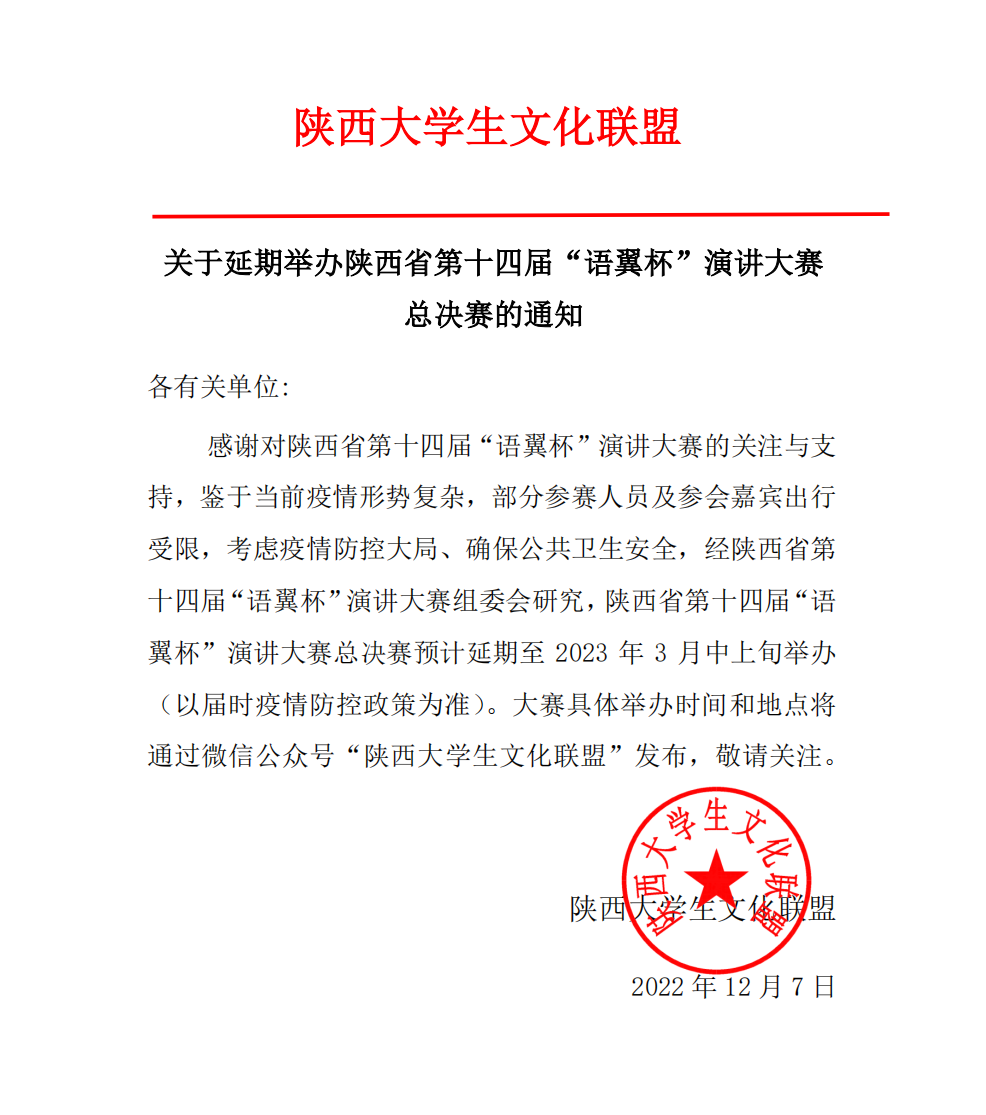 陕西大学生文化联盟

关于延期举办陕西省第十四届“语翼杯”演讲大赛总决赛的通知

各有关单位：

感谢对陕西省第十四届“语翼杯”演讲大赛的关注与支持，鉴于当前疫情形势复杂，部分参赛人员及参会嘉宾出行受限，考虑疫情防控大局、确保公共卫生安全，经陕西省第十四届“语翼杯”演讲大赛组委会研究，陕西省第十四届“语翼杯”演讲大赛总决赛预计延期至 2023 年 3 月中上旬举办（以届时疫情防控政策为准）。大赛具体举办时间和地点将通过微信公众号“陕西大学生文化联盟”发布，敬请关注。

陕西大学生文化联盟

陕西大学生文化联盟

2022 年 12 月 7 日